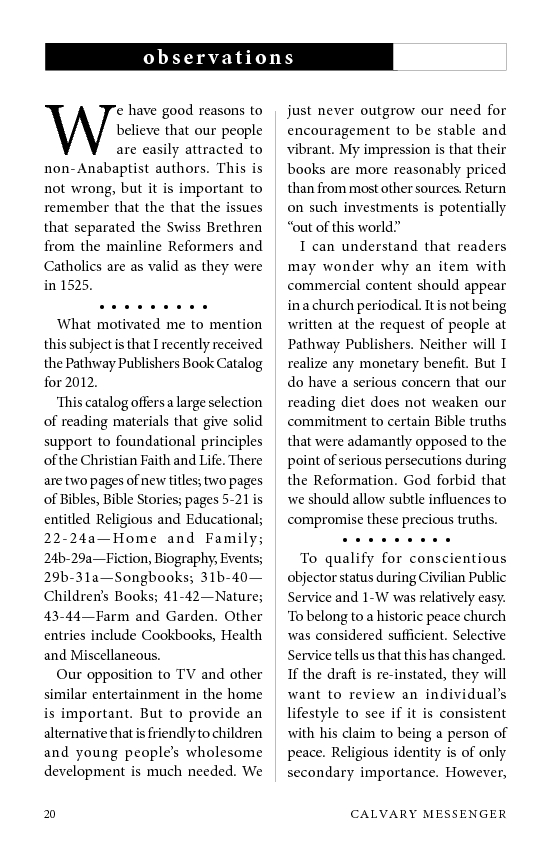 observations

We have good reasons to believe that our people are easily attracted to non-Anabaptist authors. This is not wrong, but it is important to remember that the that the issues that separated the Swiss Brethren from the mainline Reformers and Catholics are as valid as they were in 1525.

• • • • • • • • •

What motivated me to mention this subject is that I recently received the Pathway Publishers Book Catalog for 2012.

This catalog offers a large selection of reading materials that give solid support to foundational principles of the Christian Faith and Life. There are two pages of new titles; two pages of Bibles, Bible Stories; pages 5-21 is entitled Religious and Educational; 22-24a—Home and Family; 24b-29a—Fiction, Biography, Events; 29b-31a—Songbooks; 31b-40—Children's Books; 41-42—Nature; 43-44—Farm and Garden. Other entries include Cookbooks, Health and Miscellaneous.

Our opposition to TV and other similar entertainment in the home is important. But to provide an alternative that is friendly to children and young people's wholesome development is much needed. We just never outgrow our need for encouragement to be stable and vibrant. My impression is that their books are more reasonably priced than from most other sources. Return on such investments is potentially "out of this world."

I can understand that readers may wonder why an item with commercial content should appear in a church periodical. It is not being written at the request of people at Pathway Publishers. Neither will I realize any monetary benefit. But I do have a serious concern that our reading diet does not weaken our commitment to certain Bible truths that were adamantly opposed to the point of serious persecutions during the Reformation. God forbid that we should allow subtle influences to compromise these precious truths.

• • • • • • • • •

To qualify for conscientious objector status during Civilian Public Service and 1-W was relatively easy. To belong to a historic peace church was considered sufficient. Selective Service tells us that this has changed. If the draft is re-instated, they will want to review an individual's lifestyle to see if it is consistent with his claim to being a person of peace. Religious identity is of only secondary importance. However,

20 CALVARY MESSENGER